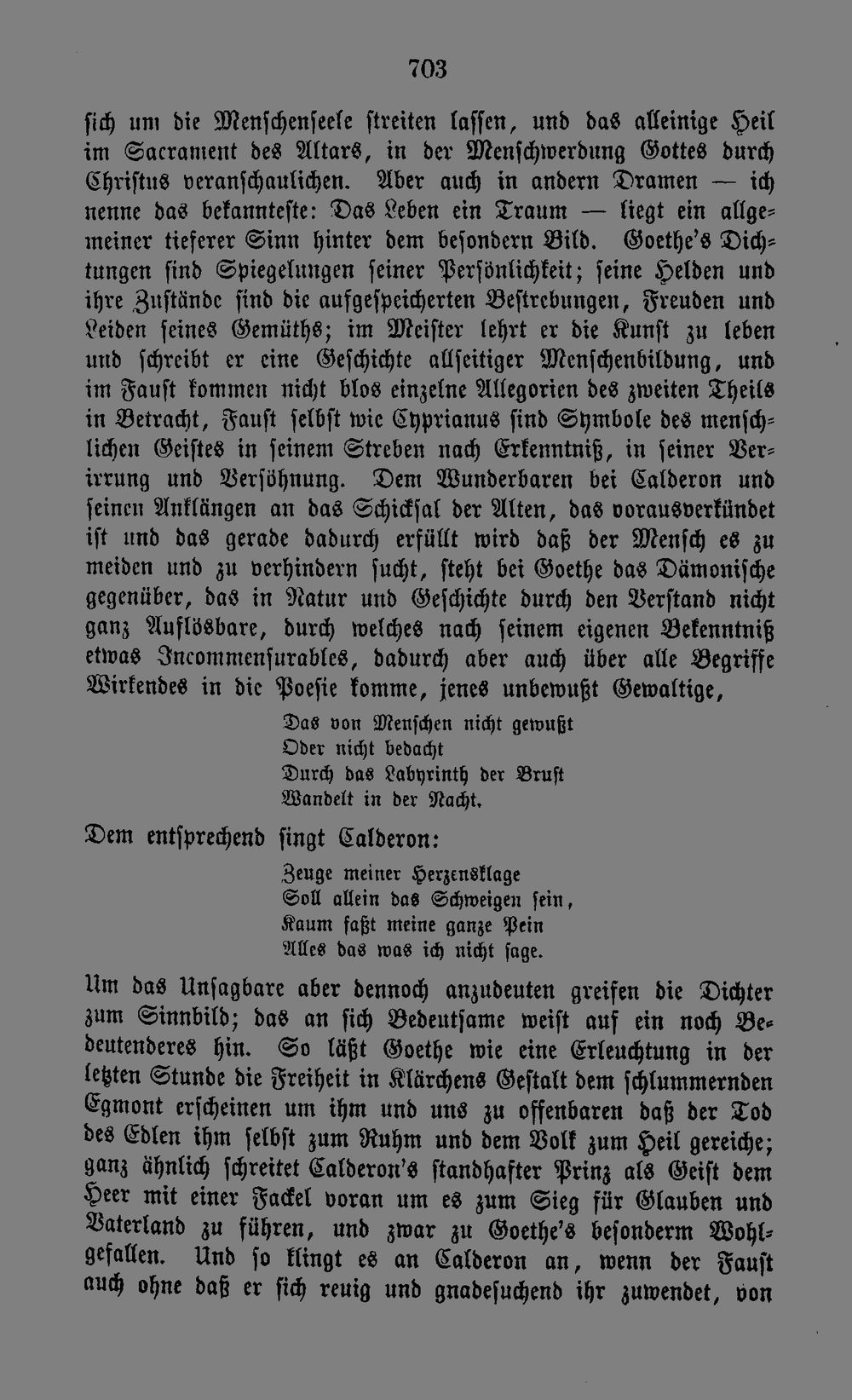 703

sich um die Menschenseele streiten lassen, und das alleinige Heil im Sacrament des Altars, in der Menschwerdung Gottes durch Christus veranschaulichen. Aber auch in andern Dramen — ich nenne das bekannteste: Das Leben ein Traum — liegt ein allgemeiner tieferer Sinn hinter dem besondern Bild. Goethe's Dichtungen sind Spiegelungen seiner Persönlichkeit; seine Helden und ihre Zustände sind die aufgespeicherten Bestrebungen, Freuden und Leiden seines Gemüths; im Meister lehrt er die Kunst zu leben und schreibt er eine Geschichte allseitiger Menschenbildung, und im Faust kommen nicht blos einzelne Allegorien des zweiten Theils in Betracht, Faust selbst wie Cyprianus sind Symbole des menschlichen Geistes in seinem Streben nach Erkenntniß, in seiner Verirrung und Versöhnung. Dem Wunderbaren bei Calderon und seinen Anklängen an das Schicksal der Alten, das vorausverkündet ist und das gerade dadurch erfüllt wird daß der Mensch es zu meiden und zu verhindern sucht, steht bei Goethe das Dämonische gegenüber, das in Natur und Geschichte durch den Verstand nicht ganz Auflösbare, durch welches nach seinem eigenen Bekenntniß etwas Incommensurables, dadurch aber auch über alle Begriffe Wirkendes in die Poesie komme, jenes unbewußt Gewaltige,

Das von Menschen nicht gewußt
Oder nicht bedacht
Durch das Labyrinth der Brust
Wandelt in der Nacht.

Dem entsprechend singt Calderon:

Zeuge meiner Herzensklage
Soll allein das Schweigen sein,
Kaum faßt meine ganze Pein
Alles das was ich nicht sage.

Um das Unsagbare aber dennoch anzudeuten greifen die Dichter zum Sinnbild; das an sich Bedeutsame weist auf ein noch Bedeutenderes hin. So läßt Goethe wie eine Erleuchtung in der letzten Stunde die Freiheit in Klärchens Gestalt dem schlummernden Egmont erscheinen um ihm und uns zu offenbaren daß der Tod des Edlen ihm selbst zum Ruhm und dem Volk zum Heil gereiche; ganz ähnlich schreitet Calderon's standhafter Prinz als Geist dem Heer mit einer Fackel voran um es zum Sieg für Glauben und Vaterland zu führen, und zwar zu Goethe's besonderm Wohlgefallen. Und so klingt es an Calderon an, wenn der Faust auch ohne daß er sich reuig und gnadesuchend ihr zuwendet, von